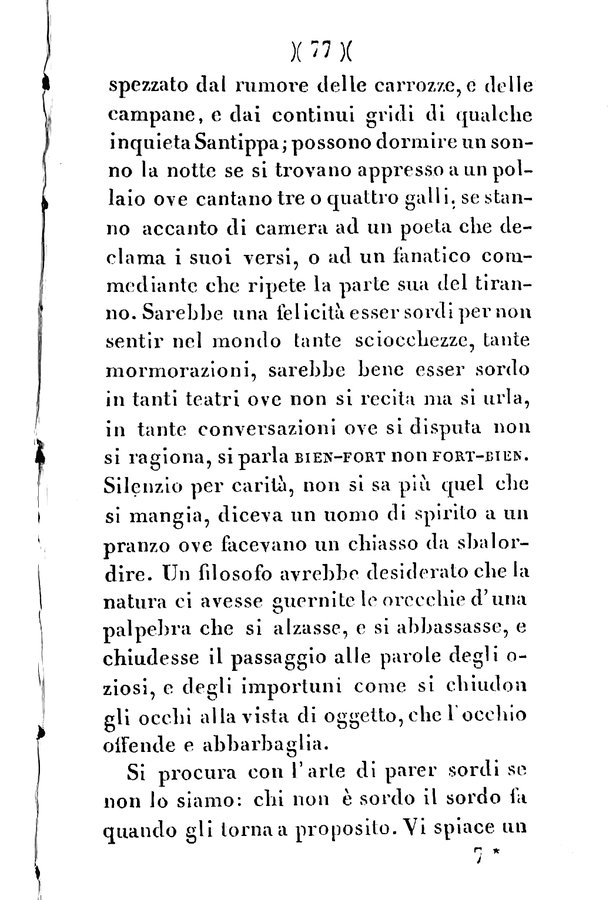 )( 77 )(

spezzato dal rumore delle carrozze, e delle campane, e dai continui gridi di qualche inquieta Santippa; possono dormire un sonno la notte se si trovano appresso a un pollaio ove cantano tre o quattro galli, se stanno accanto di camera ad un poeta che declama i suoi versi, o ad un fanatico commediante che ripete la parte sua del tiranno. Sarebbe una felicità esser sordi per non sentir nel mondo tante sciocchezze, tante mormorazioni, sarebbe bene esser sordo in tanti teatri ove non si recita ma si urla, in tante conversazioni ove si disputa non si ragiona, si parla BIEN-FORT non FORT-BIEN. Silenzio per carità, non si sa più quel che si mangia, diceva un uomo di spirito a un pranzo ove facevano un chiasso da sbalordire. Un filosofo avrebbe desiderato che la natura ci avesse guernite le orecchie d'una palpebra che si alzasse, e si abbassasse, e chiudesse il passaggio alle parole degli oziosi, e degli importuni come si chiudon gli occhi alla vista di oggetto, che l'occhio offende e abbarbaglia.

Si procura con l'arte di parer sordi se non lo siamo: chi non è sordo il sordo fa quando gli torna a proposito. Vi spiace un

7 *